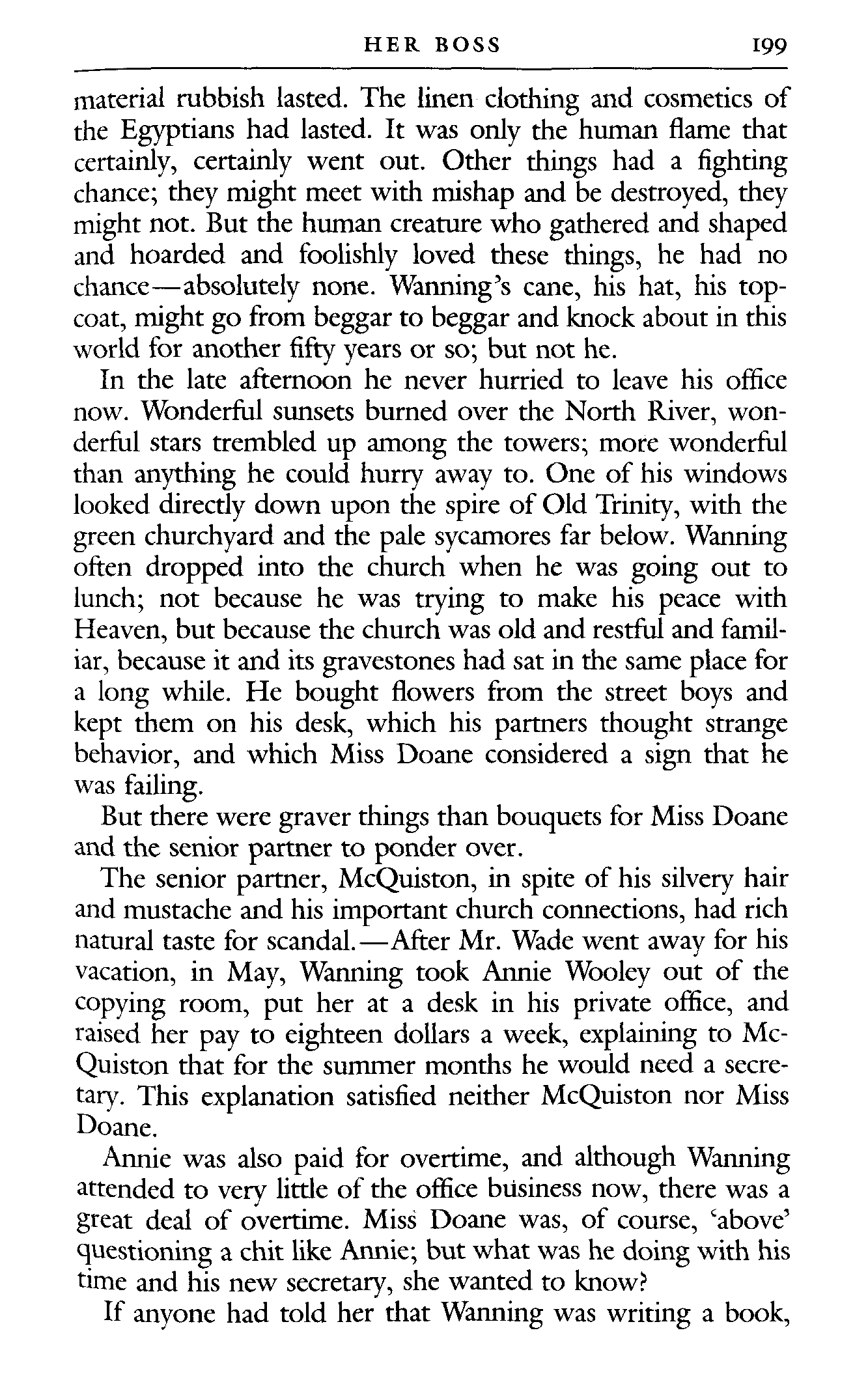 HER BOSS 199

material rubbish lasted. The linen clothing and cosmetics of the Egyptians had lasted. It was only the human flame that certainly, certainly went out. Other things had a fighting chance; they might meet with mishap and be destroyed, they might not. But the human creature who gathered and shaped and hoarded and foolishly loved these things, he had no chance—absolutely none. Wanning's cane, his hat, his topcoat, might go from beggar to beggar and knock about in this world for another fifty years or so; but not he.

In the late afternoon he never hurried to leave his office now. Wonderful sunsets burned over the North River, wonderful stars trembled up among the towers; more wonderful than anything he could hurry away to. One of his windows looked directly down upon the spire of Old Trinity, with the green churchyard and the pale sycamores far below. Wanning often dropped into the church when he was going out to lunch; not because he was trying to make his peace with Heaven, but because the church was old and restful and familiar, because it and its gravestones had sat in the same place for a long while. He bought flowers from the street boys and kept them on his desk, which his partners thought strange behavior, and which Miss Doane considered a sign that he was failing.

But there were graver things than bouquets for Miss Doane and the senior partner to ponder over.

The senior partner, McQuiston, in spite of his silvery hair and mustache and his important church connections, had rich natural taste for scandal.—After Mr. Wade went away for his vacation, in May, Wanning took Annie Wooley out of the copying room, put her at a desk in his private office, and raised her pay to eighteen dollars a week, explaining to McQuiston that for the summer months he would need a secretary. This explanation satisfied neither McQuiston nor Miss Doane.

Annie was also paid for overtime, and although Wanning attended to very little of the office business now, there was a great deal of overtime. Miss Doane was, of course, 'above' questioning a chit like Annie; but what was he doing with his time and his new secretary, she wanted to know?

If anyone had told her that Wanning was writing a book,